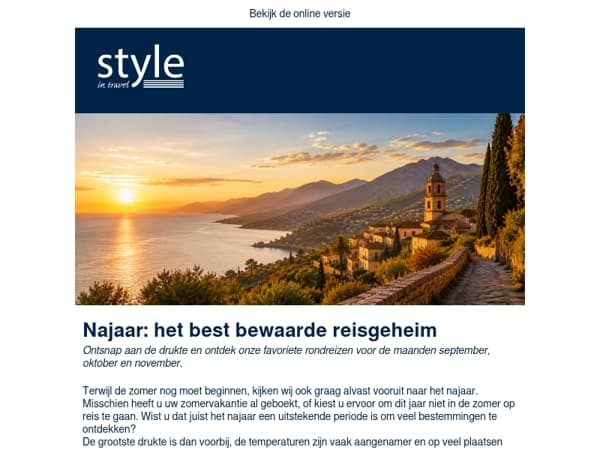 Bekijk de online versie

style
in travel

Najaar: het best bewaarde reisgeheim

Ontsnap aan de drukte en ontdek onze favoriete rondreizen voor de maanden september, oktober en november.

Terwijl de zomer nog moet beginnen, kijken wij ook graag alvast vooruit naar het najaar. Misschien heeft u uw zomervakantie al geboekt, of kiest u ervoor om dit jaar niet in de zomer op reis te gaan. Wist u dat juist het najaar een uitstekende periode is om veel bestemmingen te ontdekken?
De grootste drukte is dan voorbij, de temperaturen zijn vaak aangenamer en op veel plaatsen